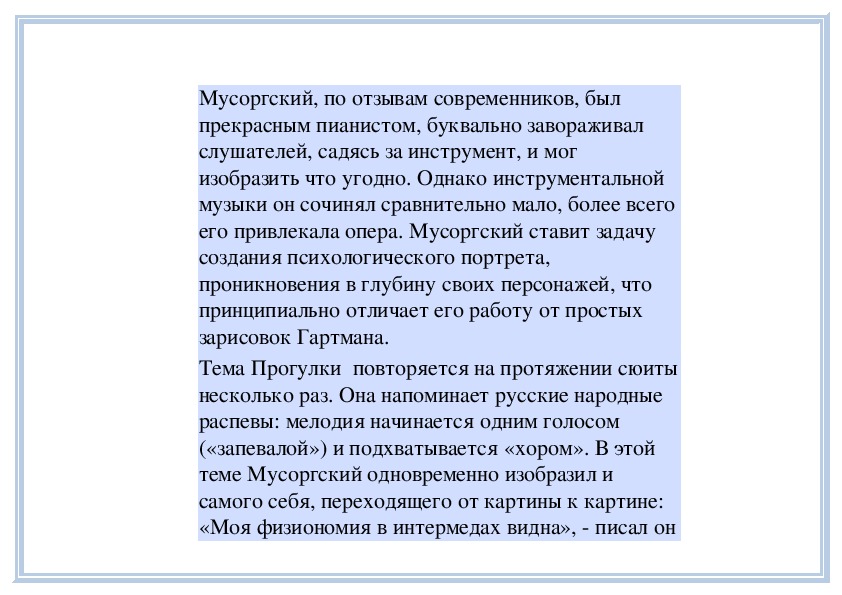 Мусоргский, по отзывам современников, был прекрасным пианистом, буквально завораживал слушателей, садясь за инструмент, и мог изобразить что угодно. Однако инструментальной музыки он сочинял сравнительно мало, более всего его привлекала опера. Мусоргский ставит задачу создания психологического портрета, проникновения в глубину своих персонажей, что принципиально отличает его работу от простых зарисовок Гартмана.

Тема Прогулки  повторяется на протяжении сюиты несколько раз. Она напоминает русские народные распевы: мелодия начинается одним голосом («запевалой») и подхватывается «хором». В этой теме Мусоргский одновременно изобразил и самого себя, переходящего от картины к картине: «Моя физиономия в интермедах видна», - писал он